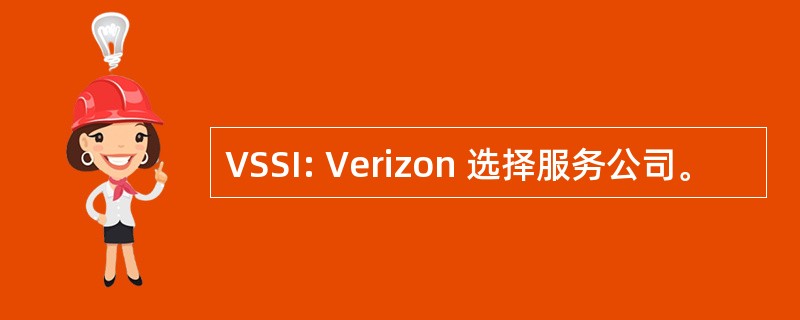 VSSI: Verizon 选择服务公司。